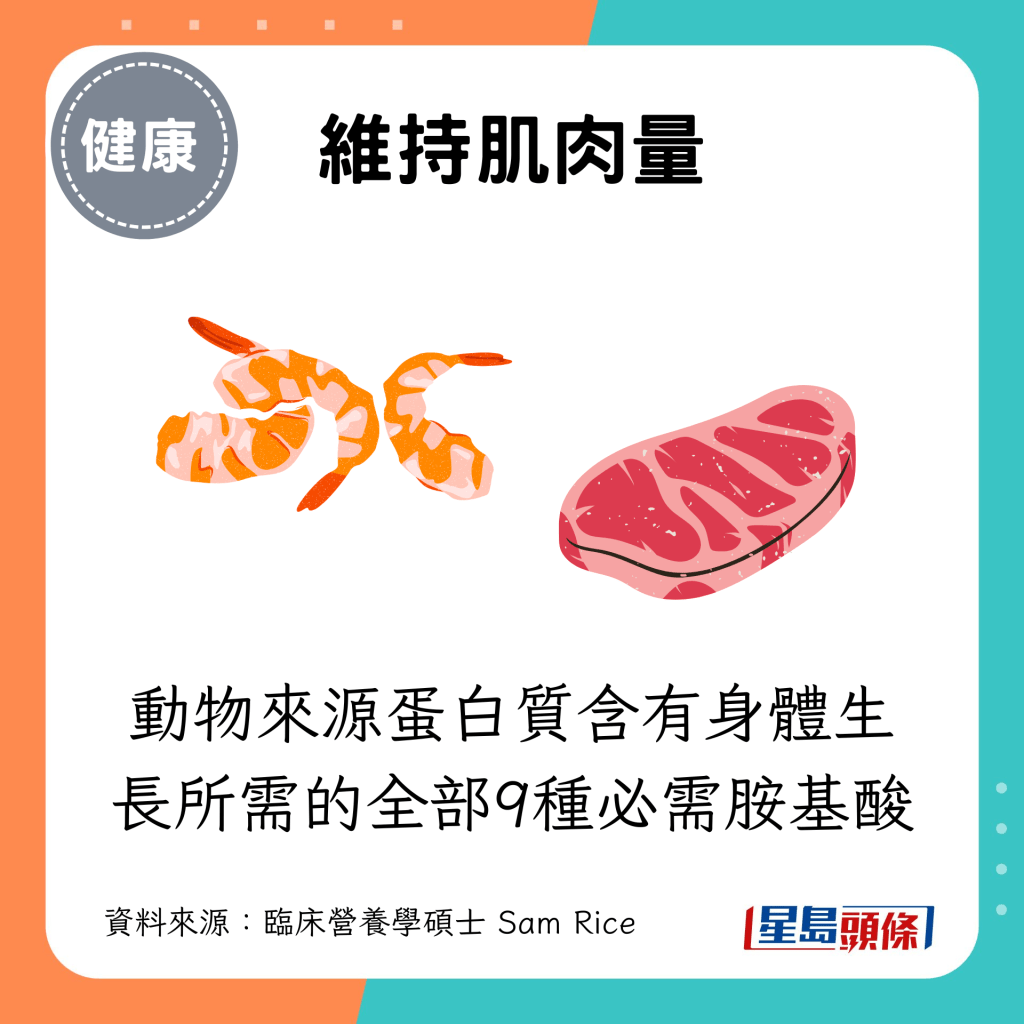 健康

維持肌肉量

動物來源蛋白質含有身體生長所需的全部9種必需胺基酸

資料來源：臨床營養學碩士 Sam Rice

星島頭條